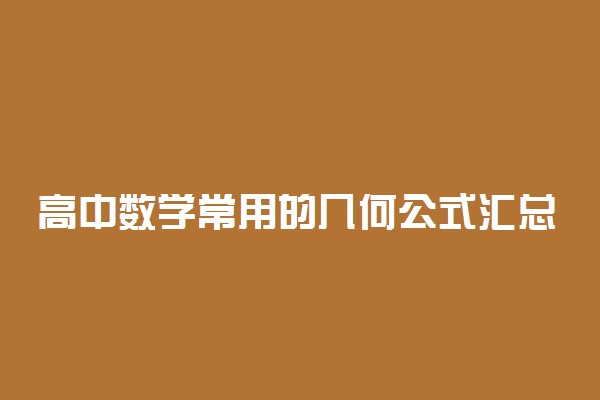 高中数学常用的几何公式汇总